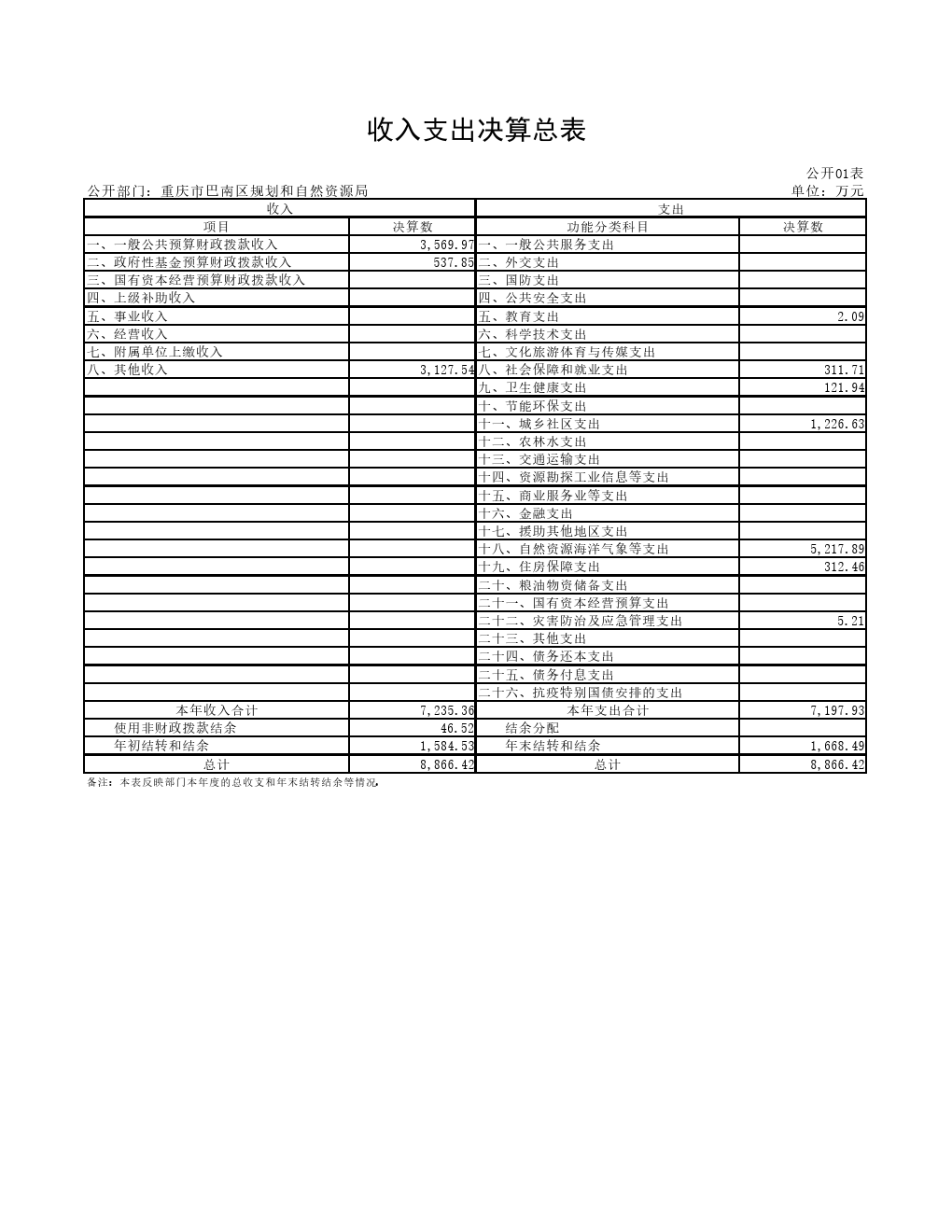 收入支出决算总表

公开01表

公开部门：重庆市巴南区规划和自然资源局

单位：万元

| 收入 | | 支出 | |
|---|---|---|---|
| 项目 | 决算数 | 功能分类科目 | 决算数 |
| 一、一般公共预算财政拨款收入 | 3,569.97 | 一、一般公共服务支出 | |
| 二、政府性基金预算财政拨款收入 | 537.85 | 二、外交支出 | |
| 三、国有资本经营预算财政拨款收入 | | 三、国防支出 | |
| 四、上级补助收入 | | 四、公共安全支出 | |
| 五、事业收入 | | 五、教育支出 | 2.09 |
| 六、经营收入 | | 六、科学技术支出 | |
| 七、附属单位上缴收入 | | 七、文化旅游体育与传媒支出 | |
| 八、其他收入 | 3,127.54 | 八、社会保障和就业支出 | 311.71 |
| | | 九、卫生健康支出 | 121.94 |
| | | 十、节能环保支出 | |
| | | 十一、城乡社区支出 | 1,226.63 |
| | | 十二、农林水支出 | |
| | | 十三、交通运输支出 | |
| | | 十四、资源勘探工业信息等支出 | |
| | | 十五、商业服务业等支出 | |
| | | 十六、金融支出 | |
| | | 十七、援助其他地区支出 | |
| | | 十八、自然资源海洋气象等支出 | 5,217.89 |
| | | 十九、住房保障支出 | 312.46 |
| | | 二十、粮油物资储备支出 | |
| | | 二十一、国有资本经营预算支出 | |
| | | 二十二、灾害防治及应急管理支出 | 5.21 |
| | | 二十三、其他支出 | |
| | | 二十四、债务还本支出 | |
| | | 二十五、债务付息支出 | |
| | | 二十六、抗疫特别国债安排的支出 | |
| 本年收入合计 | 7,235.36 | 本年支出合计 | 7,197.93 |
| 使用非财政拨款结余 | 46.52 | 结余分配 | |
| 年初结转和结余 | 1,584.53 | 年末结转和结余 | 1,668.49 |
| 总计 | 8,866.42 | 总计 | 8,866.42 |

备注：本表反映部门本年度的总收支和年末结转结余等情况。